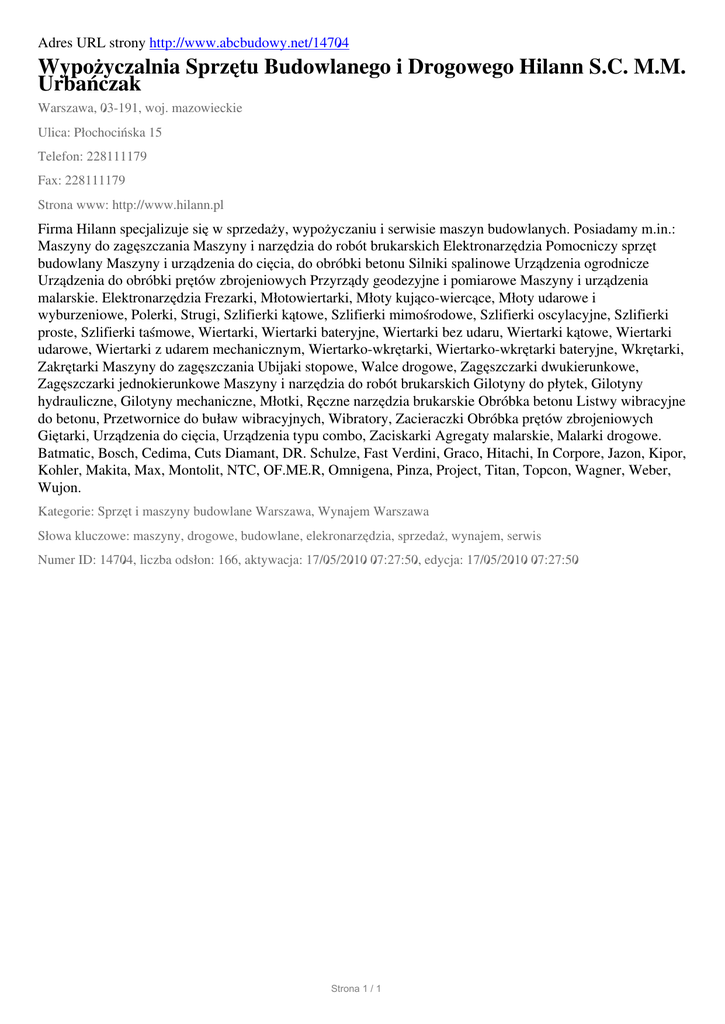 Adres URL strony http://www.abcbudowy.net/14704

Wypożyczalnia Sprzętu Budowlanego i Drogowego Hilann S.C. M.M. Urbańczak

Warszawa, 03-191, woj. mazowieckie

Ulica: Płochocińska 15

Telefon: 228111179

Fax: 228111179

Strona www: http://www.hilann.pl

Firma Hilann specjalizuje się w sprzedaży, wypożyczaniu i serwisie maszyn budowlanych. Posiadamy m.in.: Maszyny do zagęszczania Maszyny i narzędzia do robót brukarskich Elektronarzędzia Pomocniczy sprzęt budowlany Maszyny i urządzenia do cięcia, do obróbki betonu Silniki spalinowe Urządzenia ogrodnicze Urządzenia do obróbki prętów zbrojeniowych Przyrządy geodezyjne i pomiarowe Maszyny i urządzenia malarskie. Elektronarzędzia Frezarki, Młotowiertarki, Młoty kująco-wiercące, Młoty udarowe i wyburzeniowe, Polerki, Strugi, Szlifierki kątowe, Szlifierki mimośrodowe, Szlifierki oscylacyjne, Szlifierki proste, Szlifierki taśmowe, Wiertarki, Wiertarki bateryjne, Wiertarki bez udaru, Wiertarki kątowe, Wiertarki udarowe, Wiertarki z udarem mechanicznym, Wiertarko-wkrętarki, Wiertarko-wkrętarki bateryjne, Wkrętarki, Zakrętarki Maszyny do zagęszczania Ubijaki stopowe, Walce drogowe, Zagęszczarki dwukierunkowe, Zagęszczarki jednokierunkowe Maszyny i narzędzia do robót brukarskich Gilotyny do płytek, Gilotyny hydrauliczne, Gilotyny mechaniczne, Młotki, Ręczne narzędzia brukarskie Obróbka betonu Listwy wibracyjne do betonu, Przetwornice do buław wibracyjnych, Wibratory, Zacieraczki Obróbka prętów zbrojeniowych Giętarki, Urządzenia do cięcia, Urządzenia typu combo, Zaciskarki Agregaty malarskie, Malarki drogowe. Batmatic, Bosch, Cedima, Cuts Diamant, DR. Schulze, Fast Verdini, Graco, Hitachi, In Corpore, Jazon, Kipor, Kohler, Makita, Max, Montolit, NTC, OF.ME.R, Omnigena, Pinza, Project, Titan, Topcon, Wagner, Weber, Wujon.

Kategorie: Sprzęt i maszyny budowlane Warszawa, Wynajem Warszawa

Słowa kluczowe: maszyny, drogowe, budowlane, elekronarzędzia, sprzedaż, wynajem, serwis

Numer ID: 14704, liczba odsłon: 166, aktywacja: 17/05/2010 07:27:50, edycja: 17/05/2010 07:27:50

Strona 1 / 1